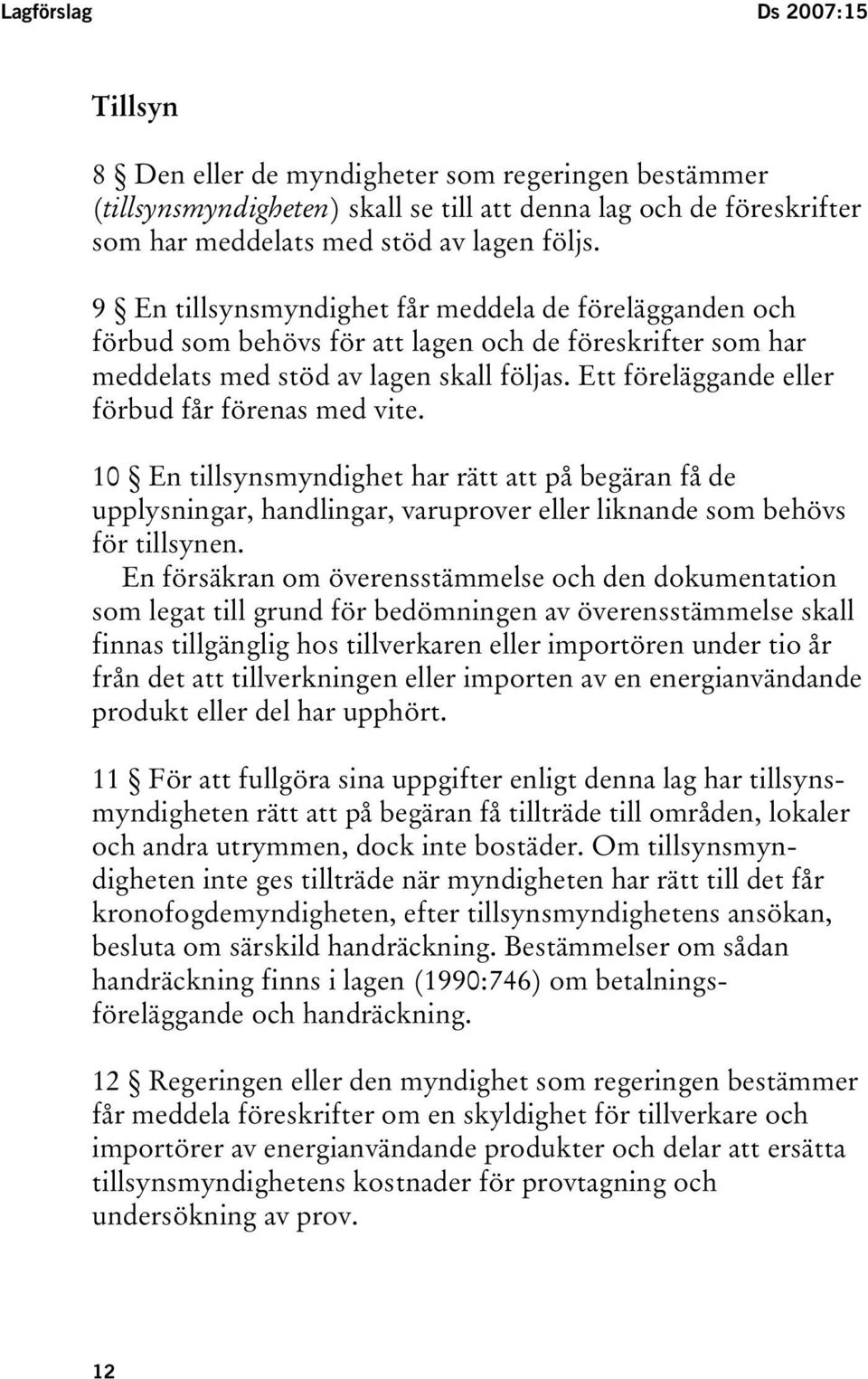 Lagförslag Ds 2007:15

Tillsyn

8 § Den eller de myndigheter som regeringen bestämmer (tillsynsmyndigheten) skall se till att denna lag och de föreskrifter som har meddelats med stöd av lagen följs.

9 § En tillsynsmyndighet får meddela de förelägganden och förbud som behövs för att lagen och de föreskrifter som har meddelats med stöd av lagen skall följas. Ett föreläggande eller förbud får förenas med vite.

10 § En tillsynsmyndighet har rätt att på begäran få de upplysningar, handlingar, varuprover eller liknande som behövs för tillsynen.

En försäkran om överensstämmelse och den dokumentation som legat till grund för bedömningen av överensstämmelse skall finnas tillgänglig hos tillverkaren eller importören under tio år från det att tillverkningen eller importen av en energianvändande produkt eller del har upphört.

11 § För att fullgöra sina uppgifter enligt denna lag har tillsynsmyndigheten rätt att på begäran få tillträde till områden, lokaler och andra utrymmen, dock inte bostäder. Om tillsynsmyndigheten inte ges tillträde när myndigheten har rätt till det får kronofogdemyndigheten, efter tillsynsmyndighetens ansökan, besluta om särskild handräckning. Bestämmelser om sådan handräckning finns i lagen (1990:746) om betalningsföreläggande och handräckning.

12 § Regeringen eller den myndighet som regeringen bestämmer får meddela föreskrifter om en skyldighet för tillverkare och importörer av energianvändande produkter och delar att ersätta tillsynsmyndighetens kostnader för provtagning och undersökning av prov.

12